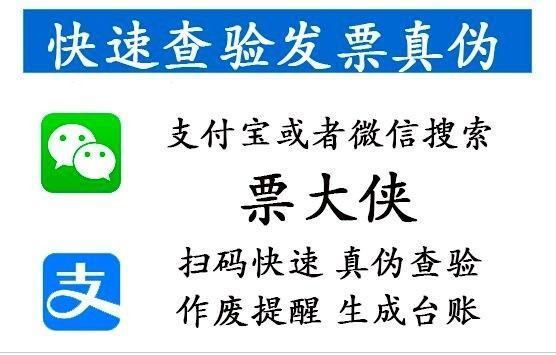 快速查验发票真伪

支付宝或者微信搜索

票大侠

扫码快速 真伪查验

作废提醒 生成台账

支